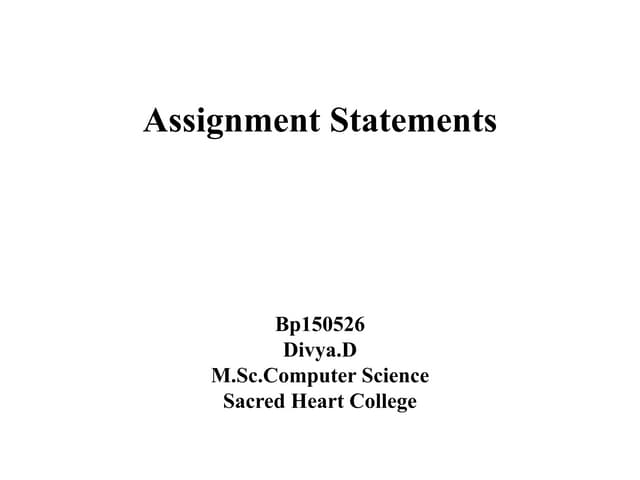 Assignment Statements

Bp150526
Divya.D
M.Sc.Computer Science
Sacred Heart College